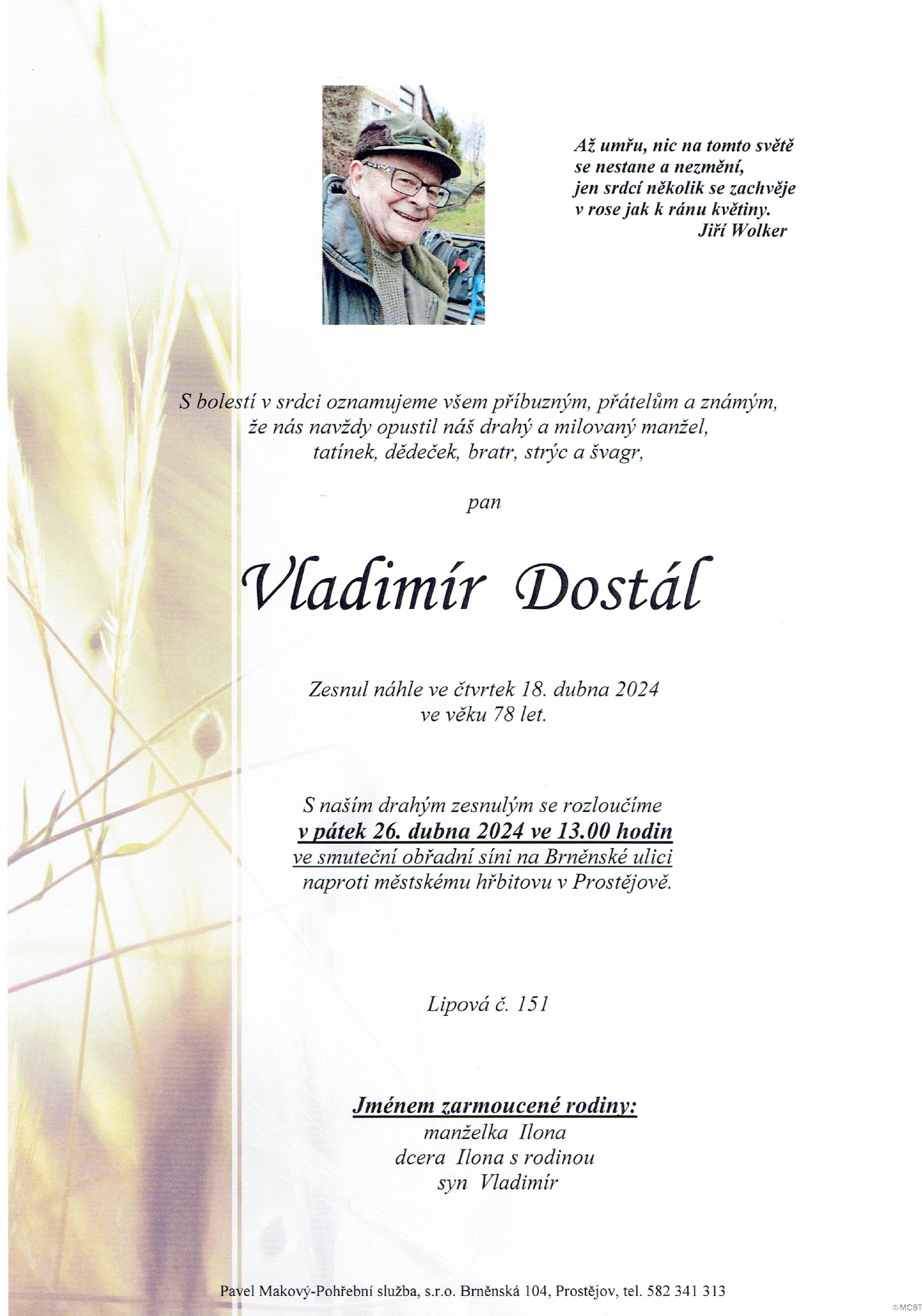 Až umřu, nic na tomto světě
se nestane a nezmění,
jen srdcí několik se zachvěje
v rose jak k ránu květiny.
Jiří Wolker

S bolestí v srdci oznamujeme všem příbuzným, přátelům a známým,
že nás navždy opustil náš drahý a milovaný manžel,
tatínek, dědeček, bratr, strýc a švagr,

pan

Vladimír Dostál

Zesnul náhle ve čtvrtek 18. dubna 2024
ve věku 78 let.

S naším drahým zesnulým se rozloučíme
v pátek 26. dubna 2024 ve 13.00 hodin
ve smuteční obřadní síni na Brněnské ulici
naproti městskému hřbitovu v Prostějově.

Lipová č. 151

Jménem zarmoucené rodiny:
manželka Ilona
dcera Ilona s rodinou
syn Vladimír

Pavel Makový-Pohřební služba, s.r.o. Brněnská 104, Prostějov, tel. 582 341 313

©MCST